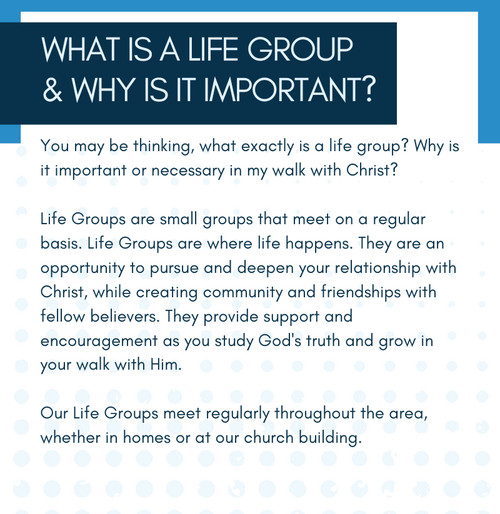 WHAT IS A LIFE GROUP & WHY IS IT IMPORTANT?

You may be thinking, what exactly is a life group? Why is it important or necessary in my walk with Christ?

Life Groups are small groups that meet on a regular basis. Life Groups are where life happens. They are an opportunity to pursue and deepen your relationship with Christ, while creating community and friendships with fellow believers. They provide support and encouragement as you study God's truth and grow in your walk with Him.

Our Life Groups meet regularly throughout the area, whether in homes or at our church building.